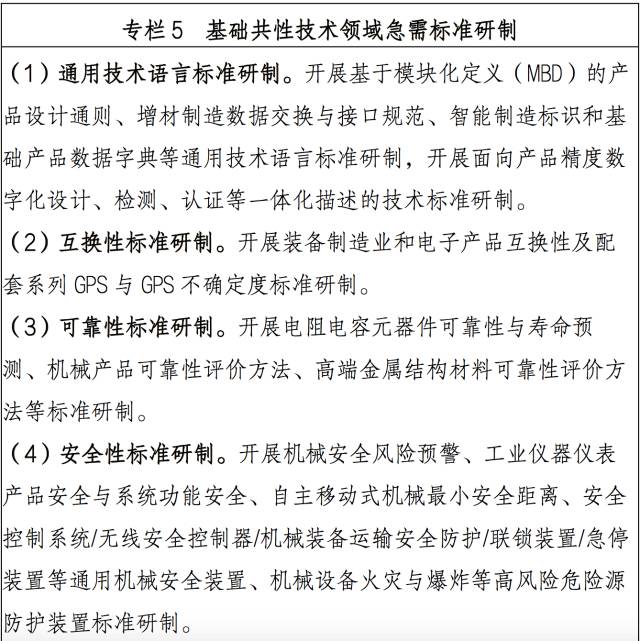 专栏5 基础共性技术领域急需标准研制

（1）通用技术语言标准研制。开展基于模块化定义（MBD）的产品设计通则、增材制造数据交换与接口规范、智能制造标识和基础产品数据字典等通用技术语言标准研制，开展面向产品精度数字化设计、检测、认证等一体化描述的技术标准研制。

（2）互换性标准研制。开展装备制造业和电子产品互换性及配套系列GPS与GPS不确定度标准研制。

（3）可靠性标准研制。开展电阻电容元器件可靠性与寿命预测、机械产品可靠性评价方法、高端金属结构材料可靠性评价方法等标准研制。

（4）安全性标准研制。开展机械安全风险预警、工业仪器仪表产品安全与系统功能安全、自主移动式机械最小安全距离、安全控制系统/无线安全控制器/机械装备运输安全防护/联锁装置/急停装置等通用机械安全装置、机械设备火灾与爆炸等高风险危险源防护装置标准研制。